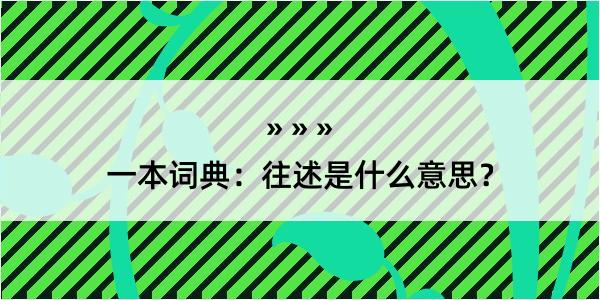 » » »

一本词典：往述是什么意思？